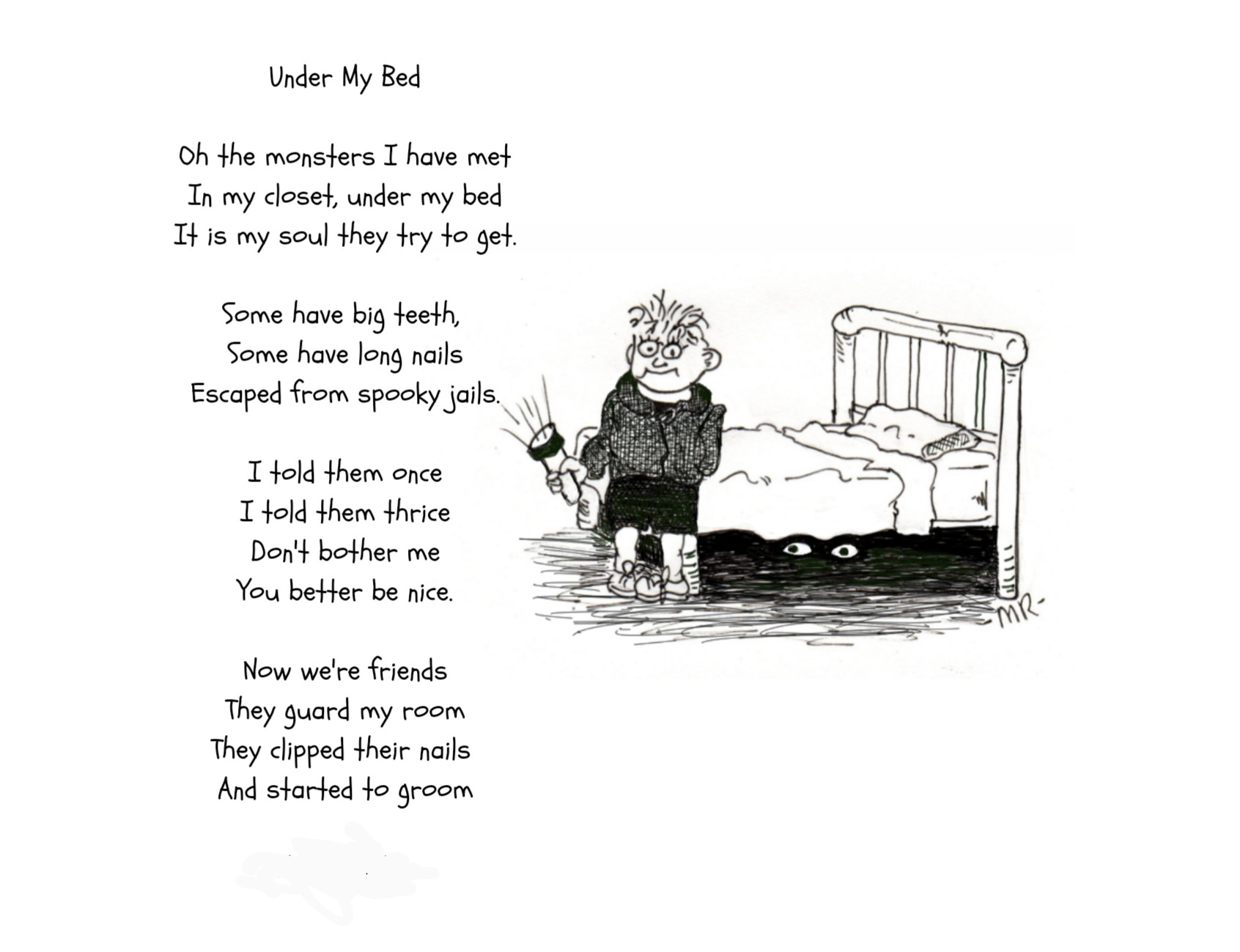 Under My Bed

Oh the monsters I have met
In my closet, under my bed
It is my soul they try to get.

Some have big teeth,
Some have long nails
Escaped from spooky jails.

I told them once
I told them thrice
Don't bother me
You better be nice.

Now we're friends
They guard my room
They clipped their nails
And started to groom

MR-